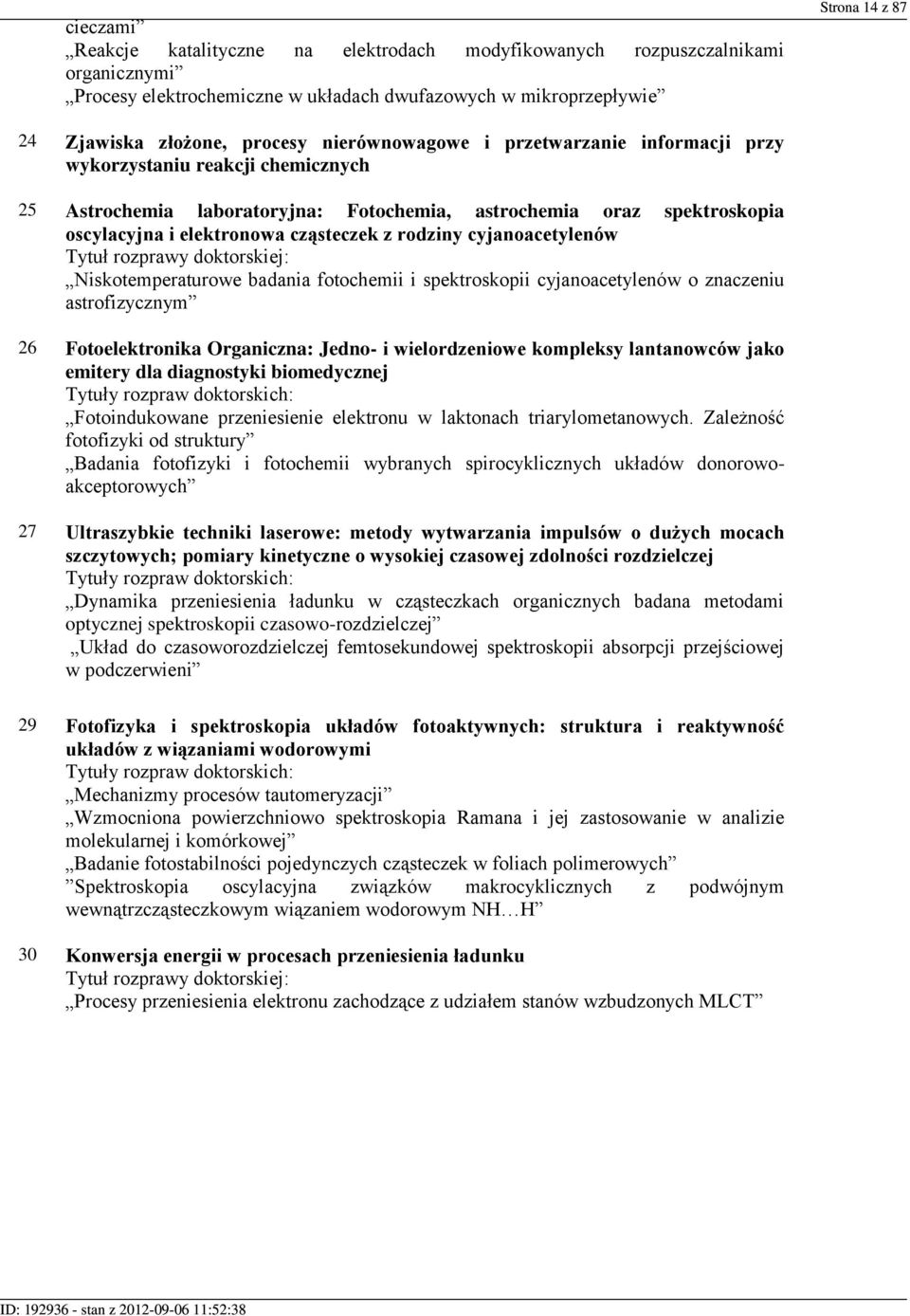 Strona 14 z 87

cieczami”
„Reakcje katalityczne na elektrodach modyfikowanych rozpuszczalnikami organicznymi”
„Procesy elektrochemiczne w układach dwufazowych w mikroprzepływie”

24 Zjawiska złożone, procesy nierównowagowe i przetwarzanie informacji przy wykorzystaniu reakcji chemicznych

25 Astrochemia laboratoryjna: Fotochemia, astrochemia oraz spektroskopia oscylacyjna i elektronowa cząsteczek z rodziny cyjanoacetylenów
Tytuł rozprawy doktorskiej:
„Niskotemperaturowe badania fotochemii i spektroskopii cyjanoacetylenów o znaczeniu astrofizycznym”

26 Fotoelektronika Organiczna: Jedno- i wielordzeniowe kompleksy lantanowców jako emitery dla diagnostyki biomedycznej
Tytuły rozpraw doktorskich:
„Fotoindukowane przeniesienie elektronu w laktonach triarylometanowych. Zależność fotofizyki od struktury”
„Badania fotofizyki i fotochemii wybranych spirocyklicznych układów donorowo-akceptorowych”

27 Ultraszybkie techniki laserowe: metody wytwarzania impulsów o dużych mocach szczytowych; pomiary kinetyczne o wysokiej czasowej zdolności rozdzielczej
Tytuły rozpraw doktorskich:
„Dynamika przeniesienia ładunku w cząsteczkach organicznych badana metodami optycznej spektroskopii czasowo-rozdzielczej”
„Układ do czasoworozdzielczej femtosekundowej spektroskopii absorpcji przejściowej w podczerwieni”

29 Fotofizyka i spektroskopia układów fotoaktywnych: struktura i reaktywność układów z wiązaniami wodorowymi
Tytuły rozpraw doktorskich:
„Mechanizmy procesów tautomeryzacji”
„Wzmocniona powierzchniowo spektroskopia Ramana i jej zastosowanie w analizie molekularnej i komórkowej”
„Badanie fotostabilności pojedynczych cząsteczek w foliach polimerowych”
”Spektroskopia oscylacyjna związków makrocyklicznych z podwójnym wewnątrzcząsteczkowym wiązaniem wodorowym NH…H”

30 Konwersja energii w procesach przeniesienia ładunku
Tytuł rozprawy doktorskiej:
„Procesy przeniesienia elektronu zachodzące z udziałem stanów wzbudzonych MLCT”

ID: 192936 - stan z 2012-09-06 11:52:38